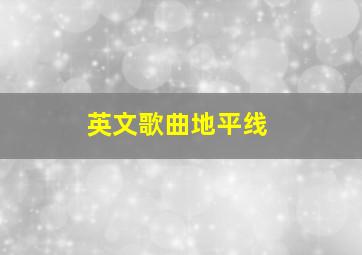 英文歌曲地平线